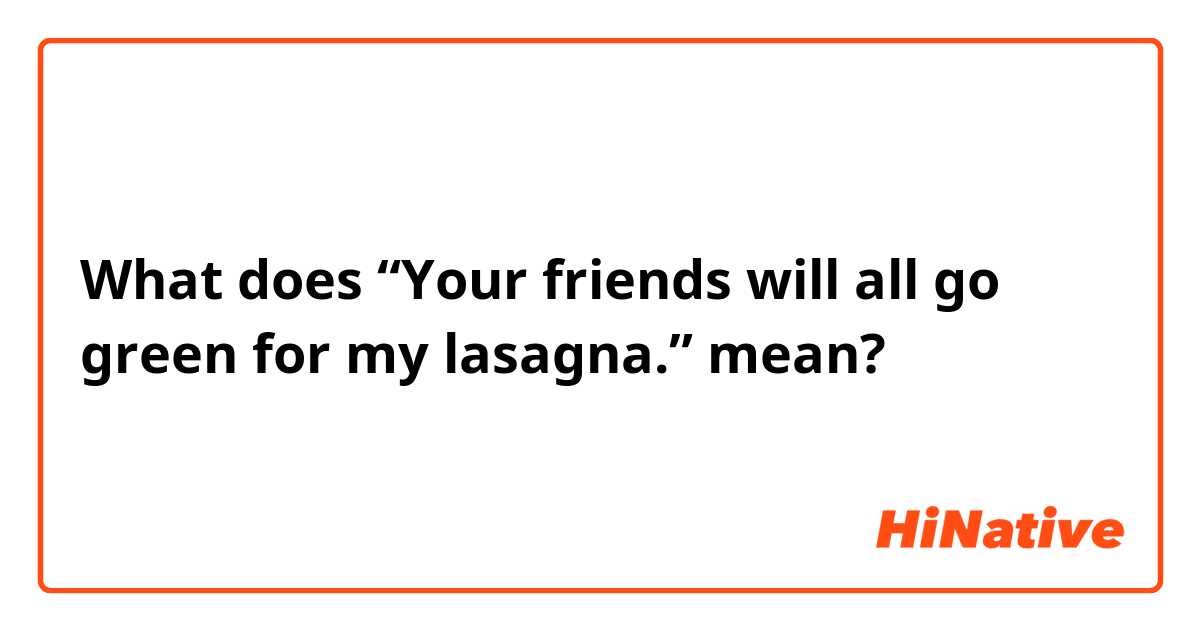 What does “Your friends will all go green for my lasagna.” mean?

HiNative